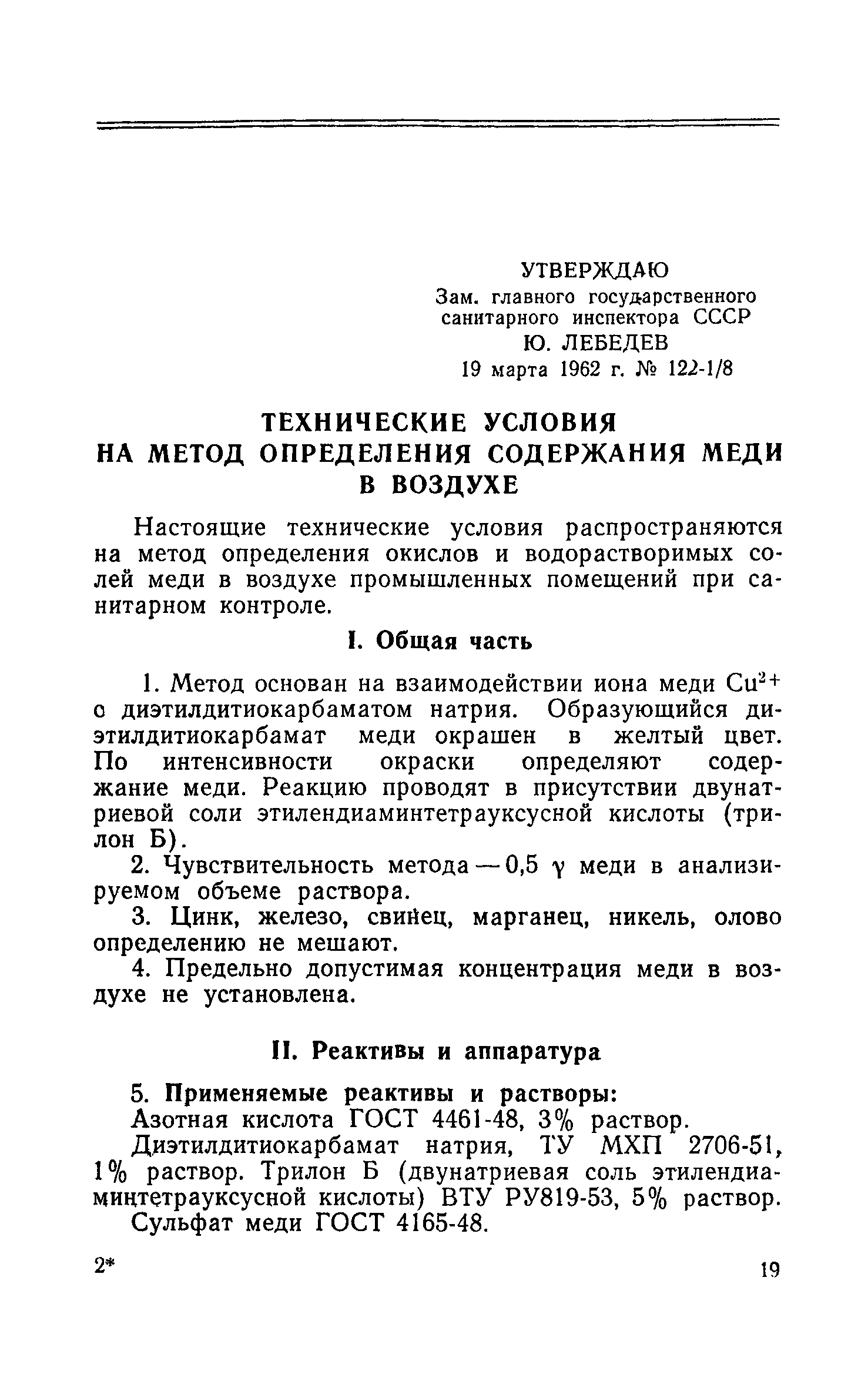 УТВЕРЖДАЮ
Зам. главного государственного санитарного инспектора СССР
Ю. ЛЕБЕДЕВ
19 марта 1962 г. № 122-1/8

ТЕХНИЧЕСКИЕ УСЛОВИЯ НА МЕТОД ОПРЕДЕЛЕНИЯ СОДЕРЖАНИЯ МЕДИ В ВОЗДУХЕ

Настоящие технические условия распространяются на метод определения окислов и водорастворимых солей меди в воздухе промышленных помещений при санитарном контроле.

I. Общая часть

1. Метод основан на взаимодействии иона меди $Cu^{2+}$ с диэтилдитиокарбаматом натрия. Образующийся диэтилдитиокарбамат меди окрашен в желтый цвет. По интенсивности окраски определяют содержание меди. Реакцию проводят в присутствии двунатриевой соли этилендиаминтетрауксусной кислоты (трилон Б).

2. Чувствительность метода — 0,5 $\gamma$ меди в анализируемом объеме раствора.

3. Цинк, железо, свинец, марганец, никель, олово определению не мешают.

4. Предельно допустимая концентрация меди в воздухе не установлена.

II. Реактивы и аппаратура

5. Применяемые реактивы и растворы:
Азотная кислота ГОСТ 4461-48, 3% раствор.

Диэтилдитиокарбамат натрия, ТУ МХП 2706-51, 1% раствор. Трилон Б (двунатриевая соль этилендиаминтетрауксусной кислоты) ВТУ РУ819-53, 5% раствор.

Сульфат меди ГОСТ 4165-48.

2*

19